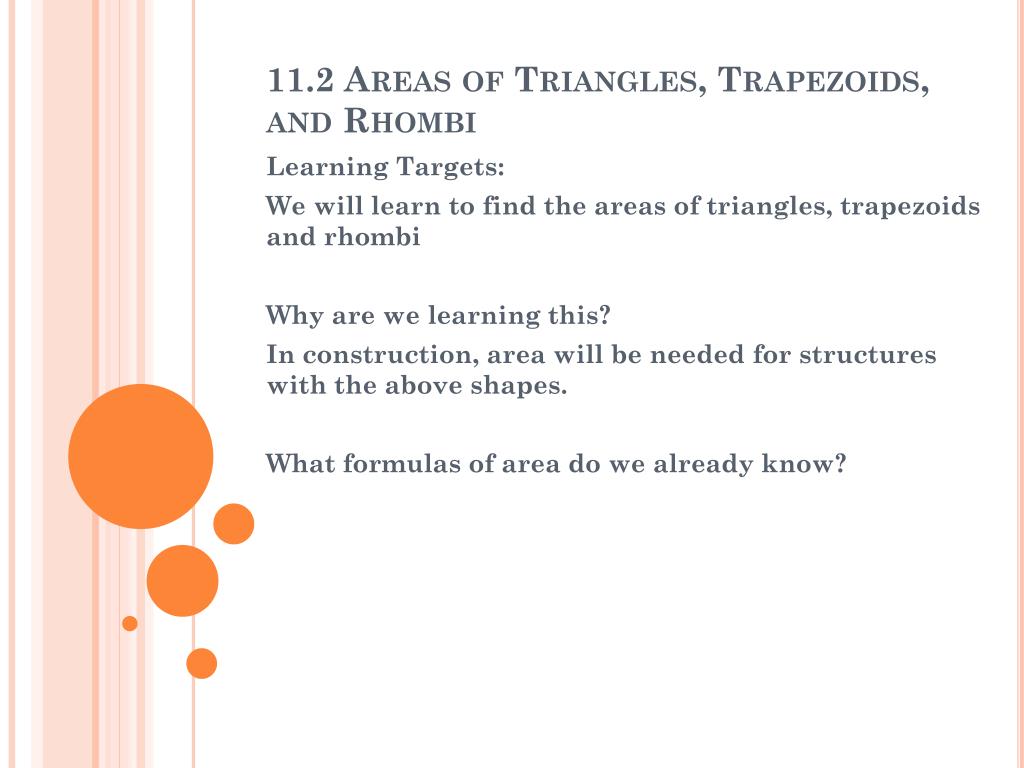 11.2 Areas of Triangles, Trapezoids, and Rhombi

Learning Targets:

We will learn to find the areas of triangles, trapezoids and rhombi

Why are we learning this?

In construction, area will be needed for structures with the above shapes.

What formulas of area do we already know?